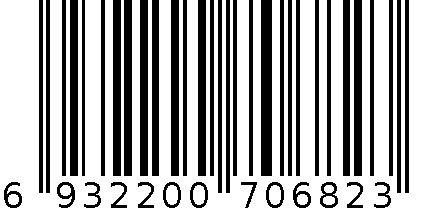 6 932200 706823